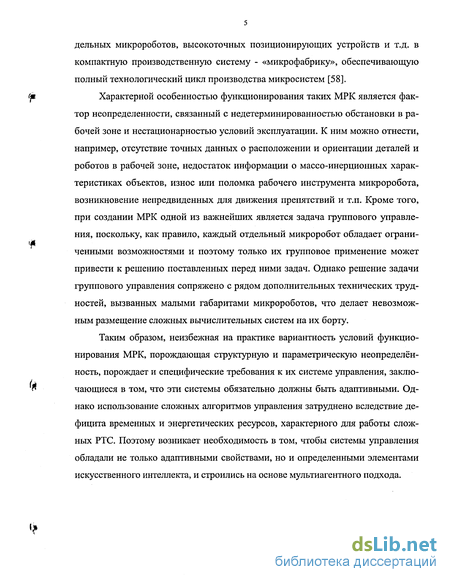 5

дельных микророботов, высокоточных позиционирующих устройств и т.д. в компактную производственную систему - «микрофабрику», обеспечивающую полный технологический цикл производства микросистем [58].

Характерной особенностью функционирования таких МРК является фактор неопределенности, связанный с недетерминированностью обстановки в рабочей зоне и нестационарностью условий эксплуатации. К ним можно отнести, например, отсутствие точных данных о расположении и ориентации деталей и роботов в рабочей зоне, недостаток информации о массо-инерционных характеристиках объектов, износ или поломка рабочего инструмента микроробота, возникновение непредвиденных для движения препятствий и т.п. Кроме того, при создании МРК одной из важнейших является задача группового управления, поскольку, как правило, каждый отдельный микроробот обладает ограниченными возможностями и поэтому только их групповое применение может привести к решению поставленных перед ними задач. Однако решение задачи группового управления сопряжено с рядом дополнительных технических трудностей, вызванных малыми габаритами микророботов, что делает невозможным размещение сложных вычислительных систем на их борту.

Таким образом, неизбежная на практике вариантность условий функционирования МРК, порождающая структурную и параметрическую неопределённость, порождает и специфические требования к их системе управления, заключающиеся в том, что эти системы обязательно должны быть адаптивными. Однако использование сложных алгоритмов управления затруднено вследствие дефицита временных и энергетических ресурсов, характерного для работы сложных РТС. Поэтому возникает необходимость в том, чтобы системы управления обладали не только адаптивными свойствами, но и определенными элементами искусственного интеллекта, и строились на основе мультиагентного подхода.

dsLib.net
библиотека диссертаций